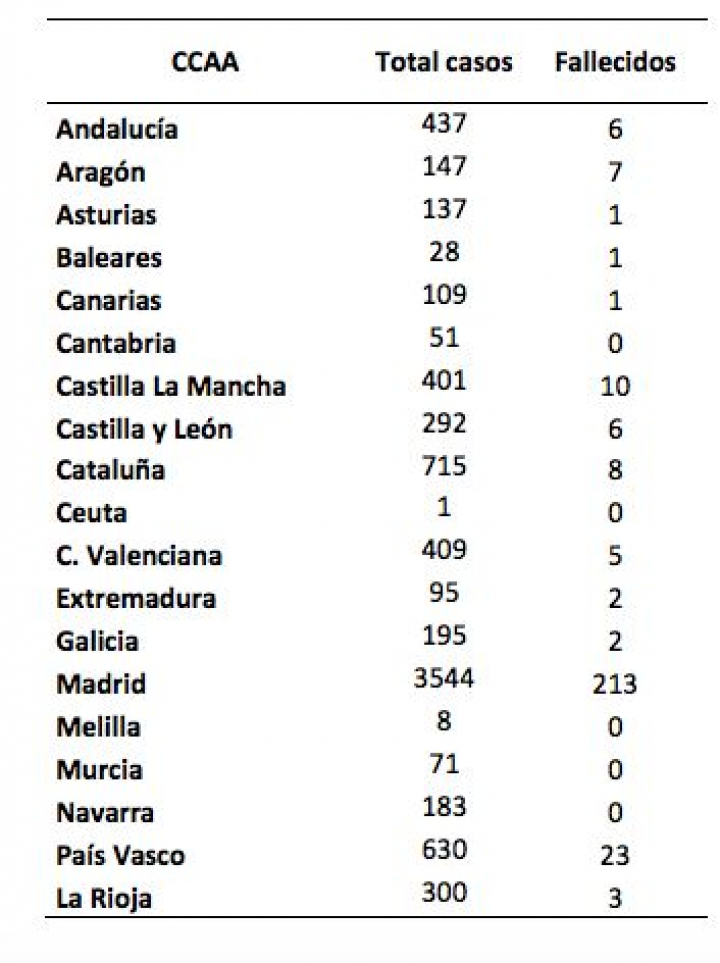 | CCAA | Total casos | Fallecidos |
|---|---|---|
| Andalucía | 437 | 6 |
| Aragón | 147 | 7 |
| Asturias | 137 | 1 |
| Baleares | 28 | 1 |
| Canarias | 109 | 1 |
| Cantabria | 51 | 0 |
| Castilla La Mancha | 401 | 10 |
| Castilla y León | 292 | 6 |
| Cataluña | 715 | 8 |
| Ceuta | 1 | 0 |
| C. Valenciana | 409 | 5 |
| Extremadura | 95 | 2 |
| Galicia | 195 | 2 |
| Madrid | 3544 | 213 |
| Melilla | 8 | 0 |
| Murcia | 71 | 0 |
| Navarra | 183 | 0 |
| País Vasco | 630 | 23 |
| La Rioja | 300 | 3 |